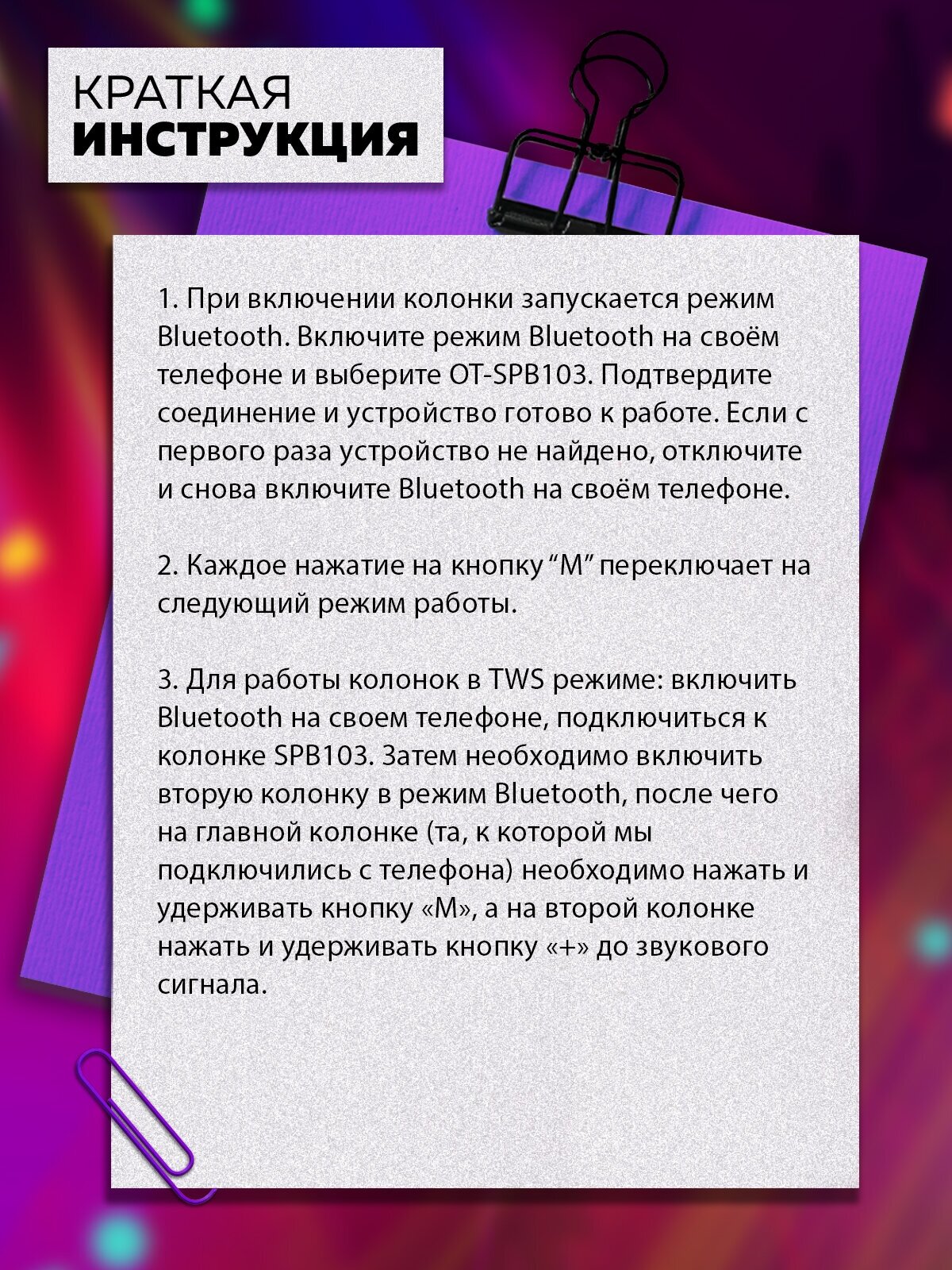 КРАТКАЯ
ИНСТРУКЦИЯ

1. При включении колонки запускается режим Bluetooth. Включите режим Bluetooth на своём телефоне и выберите OT-SPB103. Подтвердите соединение и устройство готово к работе. Если с первого раза устройство не найдено, отключите и снова включите Bluetooth на своём телефоне.

2. Каждое нажатие на кнопку “M” переключает на следующий режим работы.

3. Для работы колонок в TWS режиме: включить Bluetooth на своем телефоне, подключиться к колонке SPB103. Затем необходимо включить вторую колонку в режим Bluetooth, после чего на главной колонке (та, к которой мы подключились с телефона) необходимо нажать и удерживать кнопку «M», а на второй колонке нажать и удерживать кнопку «+» до звукового сигнала.